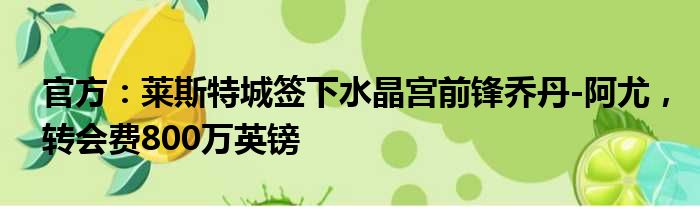 官方：莱斯特城签下水晶宫前锋乔丹-阿尤，转会费800万英镑